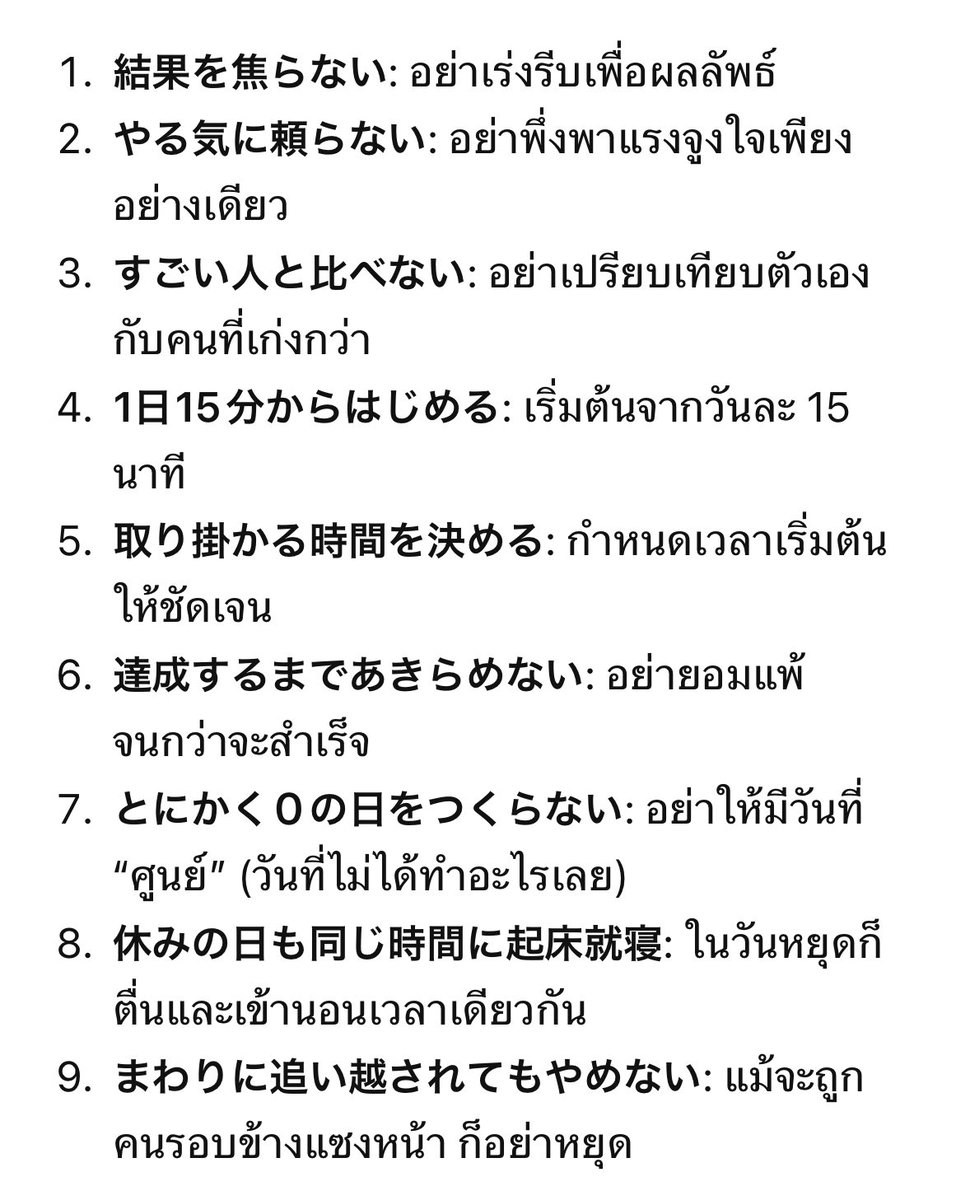 1. 結果を焦らない: อย่าเร่งรีบเพื่อผลลัพธ์
2. やる気に頼らない: อย่าพึ่งพาแรงจูงใจเพียงอย่างเดียว
3. すごい人と比べない: อย่าเปรียบเทียบตัวเองกับคนที่เก่งกว่า
4. 1日15分からはじめる: เริ่มต้นจากวันละ 15 นาที
5. 取り掛かる時間を決める: กำหนดเวลาเริ่มต้นให้ชัดเจน
6. 達成するまであきらめない: อย่ายอมแพ้จนกว่าจะสำเร็จ
7. とにかく0の日をつくらない: อย่าให้มีวันที่ “ศูนย์” (วันที่ไม่ได้ทำอะไรเลย)
8. 休みの日も同じ時間に起床就寝: ในวันหยุดก็ตื่นและเข้านอนเวลาเดียวกัน
9. まわりに追い越されてもやめない: แม้จะถูกคนรอบข้างแซงหน้า ก็อย่าหยุด